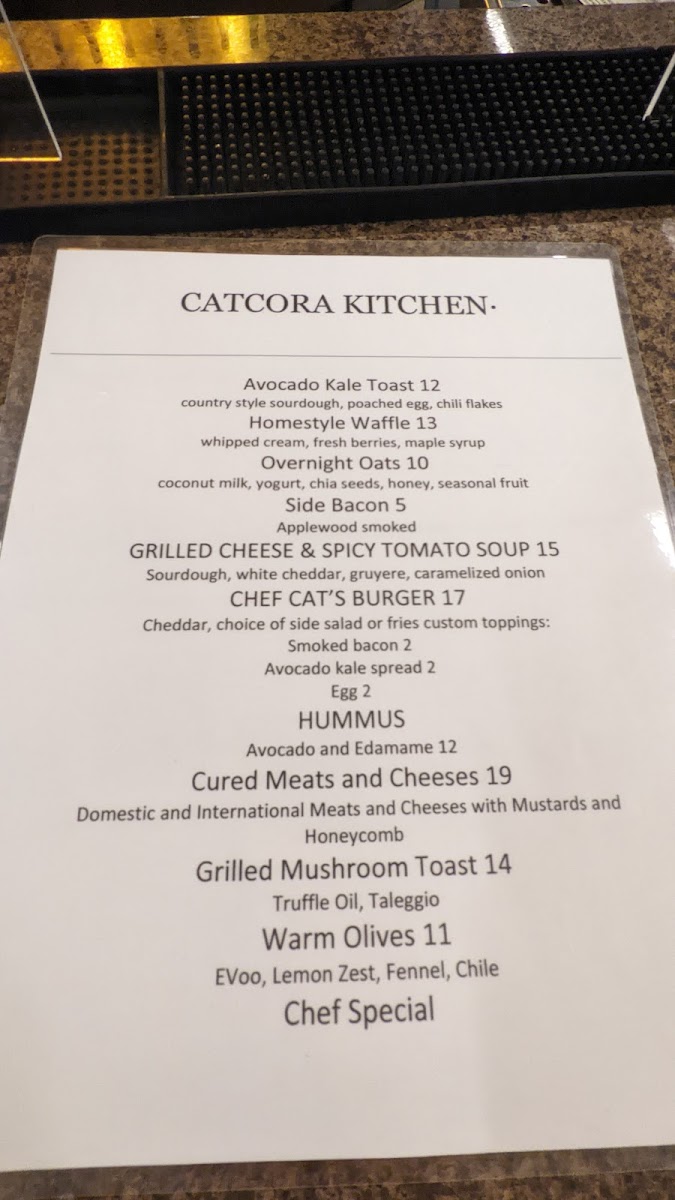 CATCORA KITCHEN·

Avocado Kale Toast 12
country style sourdough, poached egg, chili flakes
Homestyle Waffle 13
whipped cream, fresh berries, maple syrup
Overnight Oats 10
coconut milk, yogurt, chia seeds, honey, seasonal fruit
Side Bacon 5
Applewood smoked
GRILLED CHEESE & SPICY TOMATO SOUP 15
Sourdough, white cheddar, gruyere, caramelized onion
CHEF CAT'S BURGER 17
Cheddar, choice of side salad or fries custom toppings:
Smoked bacon 2
Avocado kale spread 2
Egg 2
HUMMUS
Avocado and Edamame 12
Cured Meats and Cheeses 19
Domestic and International Meats and Cheeses with Mustards and Honeycomb
Grilled Mushroom Toast 14
Truffle Oil, Taleggio
Warm Olives 11
EVoo, Lemon Zest, Fennel, Chile
Chef Special